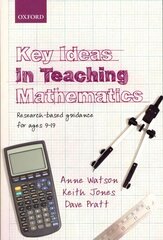 OXFORD

Key Ideas in Teaching Mathematics

Research-based guidance for ages 9-19

Anne Watson
Keith Jones
Dave Pratt